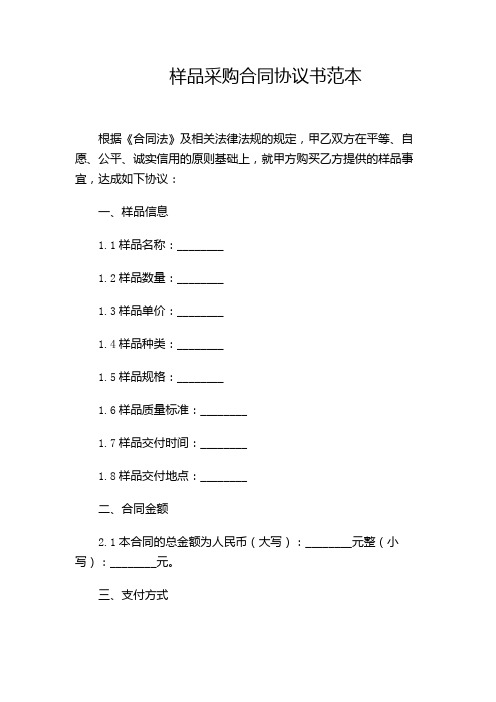 样品采购合同协议书范本

根据《合同法》及相关法律法规的规定，甲乙双方在平等、自愿、公平、诚实信用的原则基础上，就甲方购买乙方提供的样品事宜，达成如下协议：

一、样品信息

1.1 样品名称：________

1.2 样品数量：________

1.3 样品单价：________

1.4 样品种类：________

1.5 样品规格：________

1.6 样品质量标准：________

1.7 样品交付时间：________

1.8 样品交付地点：________

二、合同金额

2.1 本合同的总金额为人民币（大写）：________元整（小写）：________元。

三、支付方式